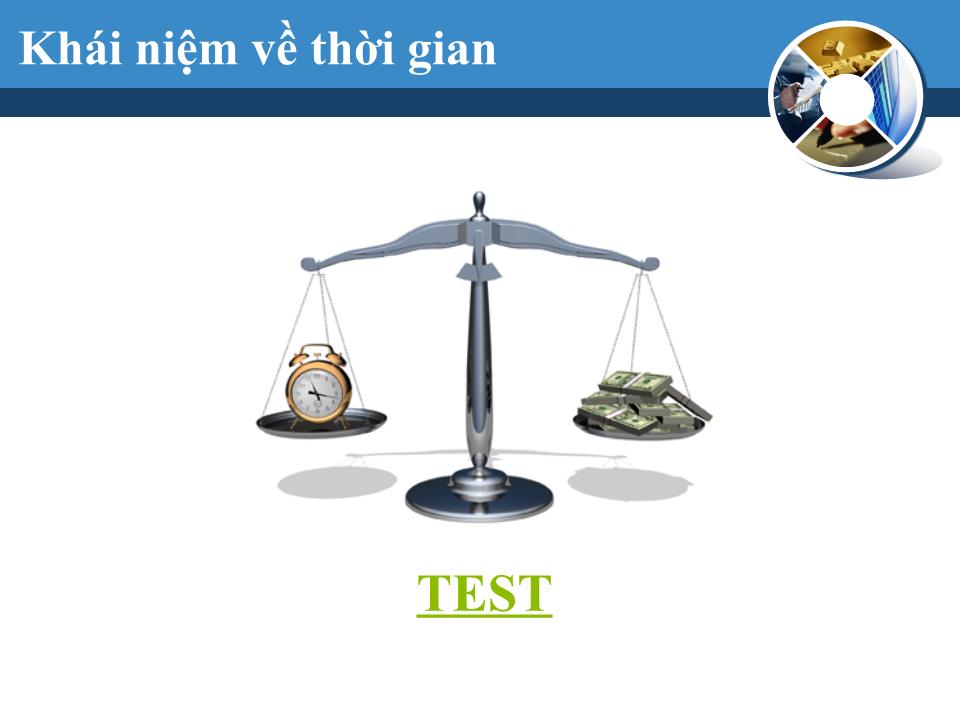 Khái niệm về thời gian

TEST